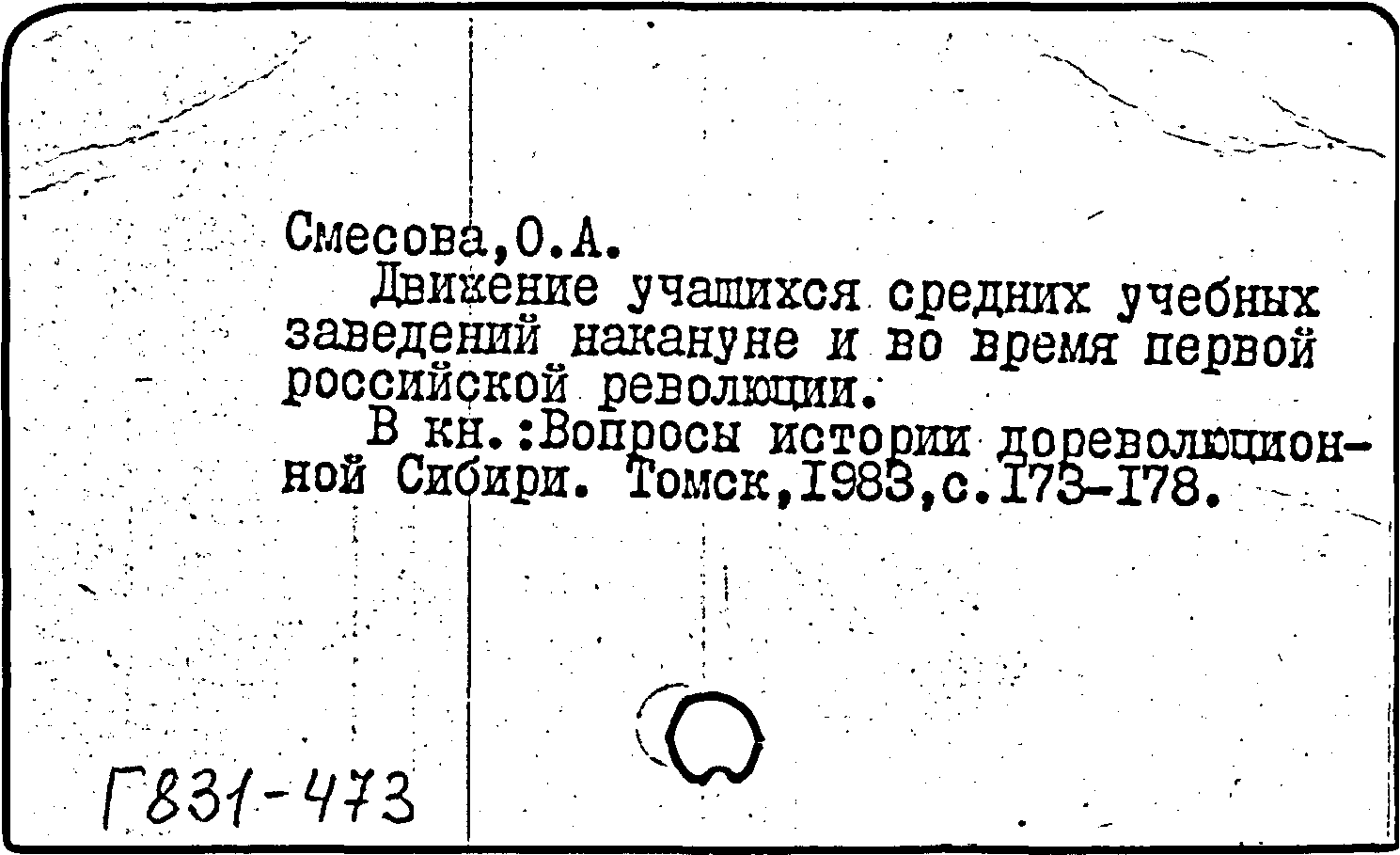 Смесова,О.А.

Движение учащихся средних учебных заведений накануне и во время первой российской революции.

В кн.:Вопросы истории дореволюционной Сибири. Томск,1983,с.173-178.

Г831-473